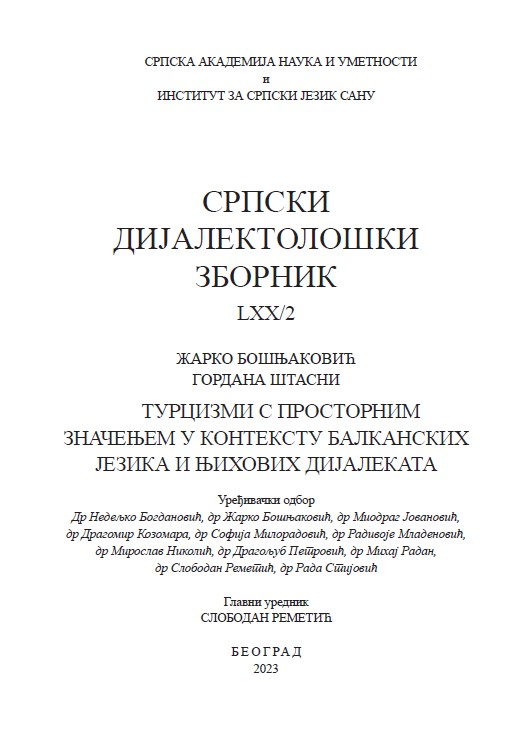 СРПСКА АКАДЕМИЈА НАУКА И УМЕТНОСТИ
и
ИНСТИТУТ ЗА СРПСКИ ЈЕЗИК САНУ

СРПСКИ
ДИЈАЛЕКТОЛОШКИ
ЗБОРНИК
LXX/2

ЖАРКО БОШЊАКОВИЋ
ГОРДАНА ШТАСНИ

ТУРЦИЗМИ С ПРОСТОРНИМ
ЗНАЧЕЊЕМ У КОНТЕКСТУ БАЛКАНСКИХ
ЈЕЗИКА И ЊИХОВИХ ДИЈАЛЕКАТА

Уређивачки одбор
Др Недељко Богдановић, др Жарко Бошњаковић, др Миодраг Јовановић, др Драгомир Козомара, др Софија Милорадовић, др Радивоје Младеновић, др Мирослав Николић, др Драгољуб Петровић, др Михај Радан, др Слободан Реметић, др Рада Стијовић

Главни уредник
СЛОБОДАН РЕМЕТИЋ

БЕОГРАД
2023